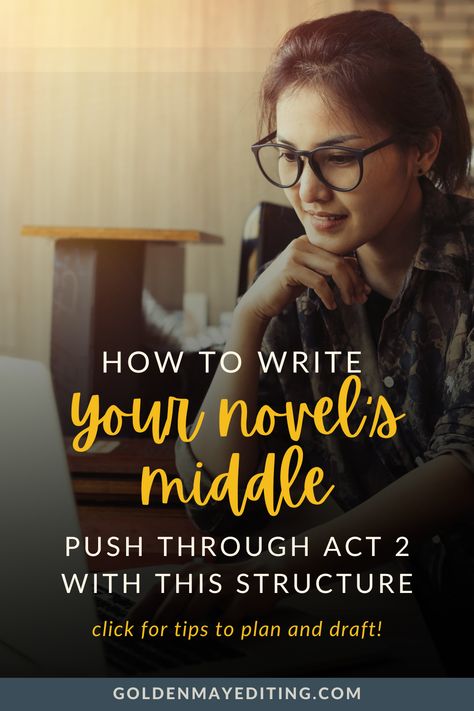 HOW TO WRITE
your novel's middle
PUSH THROUGH ACT 2 WITH THIS STRUCTURE
click for tips to plan and draft!
GOLDENMAYEDITING.COM